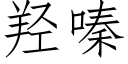 羟嗪